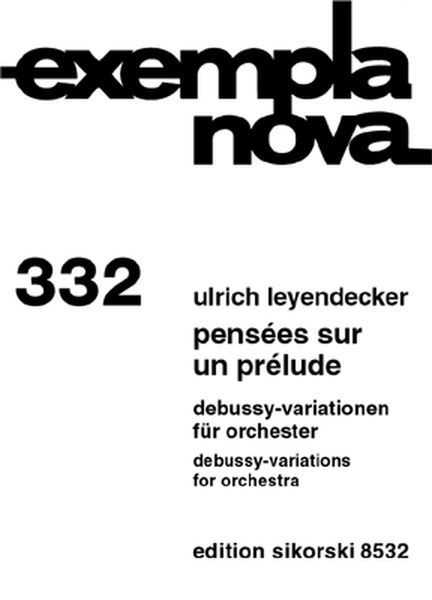 exempla
nova

332

ulrich leyendecker

pensées sur
un prélude

debussy-variationen
für orchester

debussy-variations
for orchestra

edition sikorski 8532